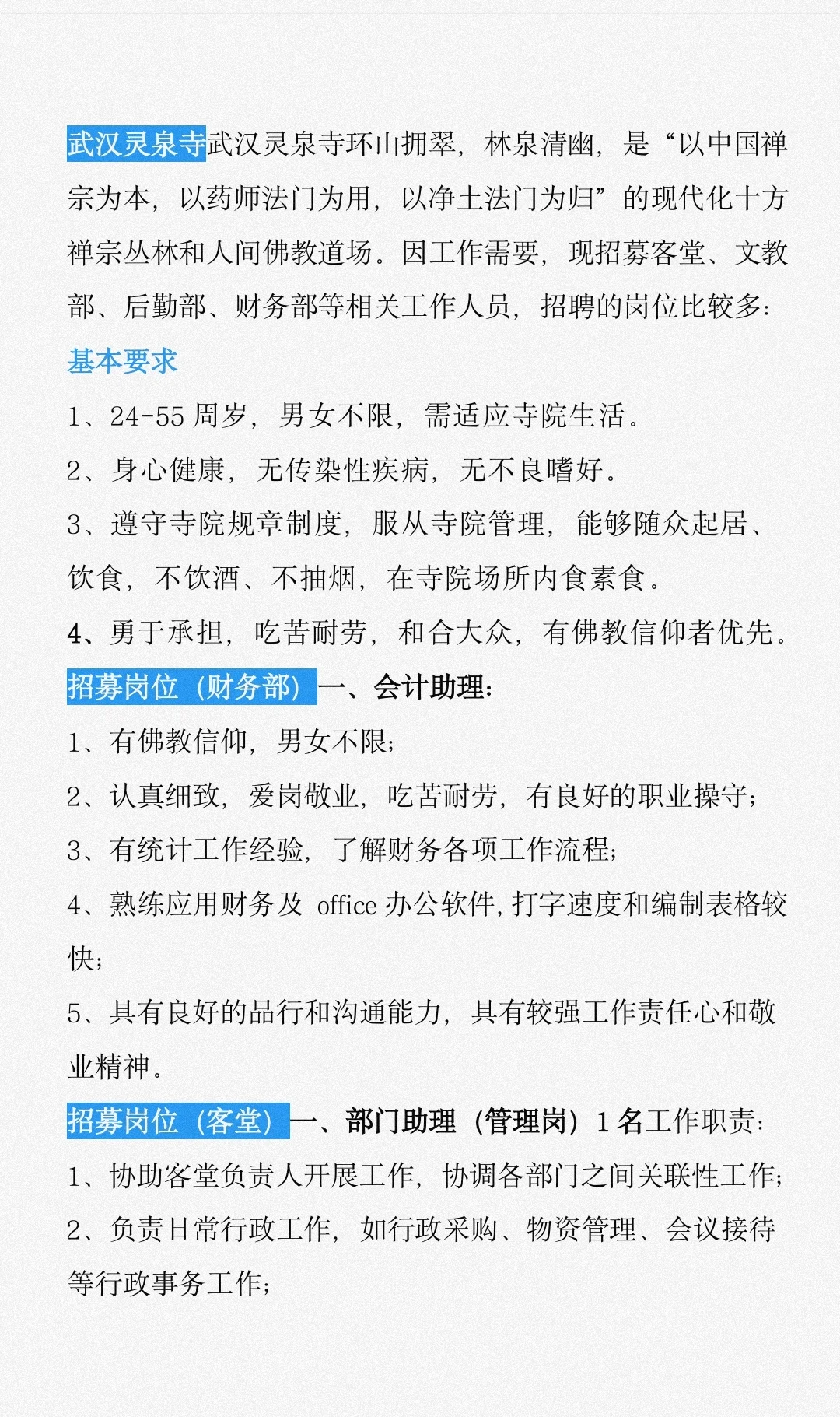 武汉灵泉寺武汉灵泉寺环山拥翠，林泉清幽，是“以中国禅宗为本，以药师法门为用，以净土法门为归”的现代化十方禅宗丛林和人间佛教道场。因工作需要，现招募客堂、文教部、后勤部、财务部等相关工作人员，招聘的岗位比较多：

基本要求

1、24-55 周岁，男女不限，需适应寺院生活。

2、身心健康，无传染性疾病，无不良嗜好。

3、遵守寺院规章制度，服从寺院管理，能够随众起居、饮食，不饮酒、不抽烟，在寺院场所内食素食。

4、勇于承担，吃苦耐劳，和合大众，有佛教信仰者优先。

招募岗位（财务部）一、会计助理：

1、有佛教信仰，男女不限；

2、认真细致，爱岗敬业，吃苦耐劳，有良好的职业操守；

3、有统计工作经验，了解财务各项工作流程；

4、熟练应用财务及 office 办公软件，打字速度和编制表格较快；

5、具有良好的品行和沟通能力，具有较强工作责任心和敬业精神。

招募岗位（客堂）一、部门助理（管理岗）1 名工作职责：

1、协助客堂负责人开展工作，协调各部门之间关联性工作；

2、负责日常行政工作，如行政采购、物资管理、会议接待等行政事务工作；